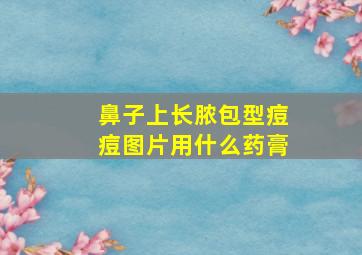 鼻子上长脓包型痘痘图片用什么药膏